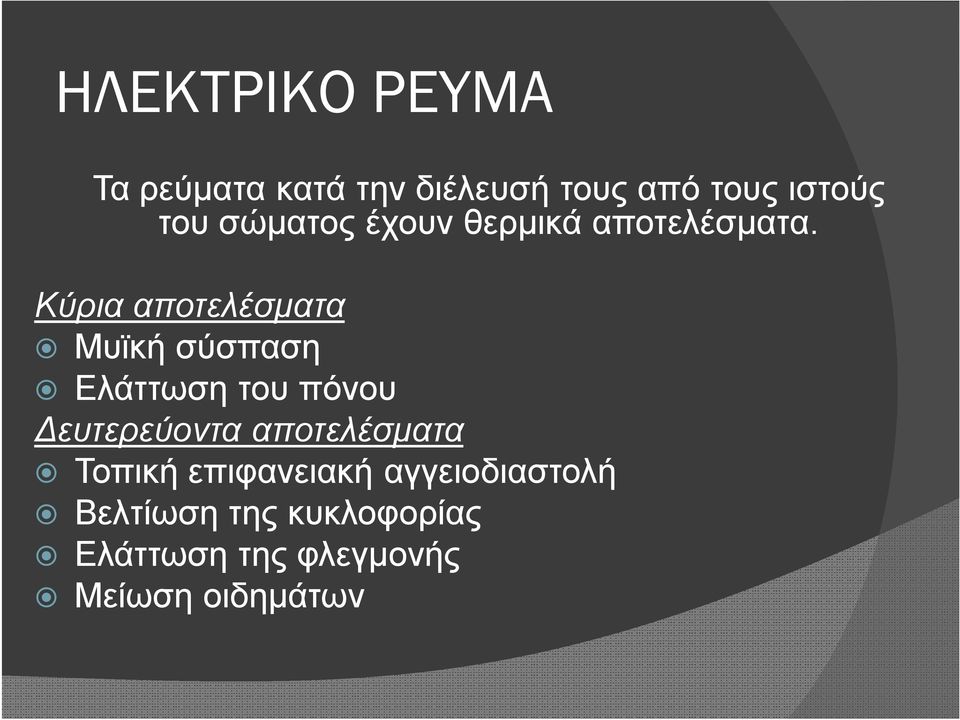 ΗΛΕΚΤΡΙΚΟ ΡΕΥΜΑ

Τα ρεύματα κατά την διέλευσή τους από τους ιστούς του σώματος έχουν θερμικά αποτελέσματα.

Κύρια αποτελέσματα
Μυϊκή σύσπαση
Ελάττωση του πόνου
Δευτερεύοντα αποτελέσματα
Τοπική επιφανειακή αγγειοδιαστολή
Βελτίωση της κυκλοφορίας
Ελάττωση της φλεγμονής
Μείωση οιδημάτων